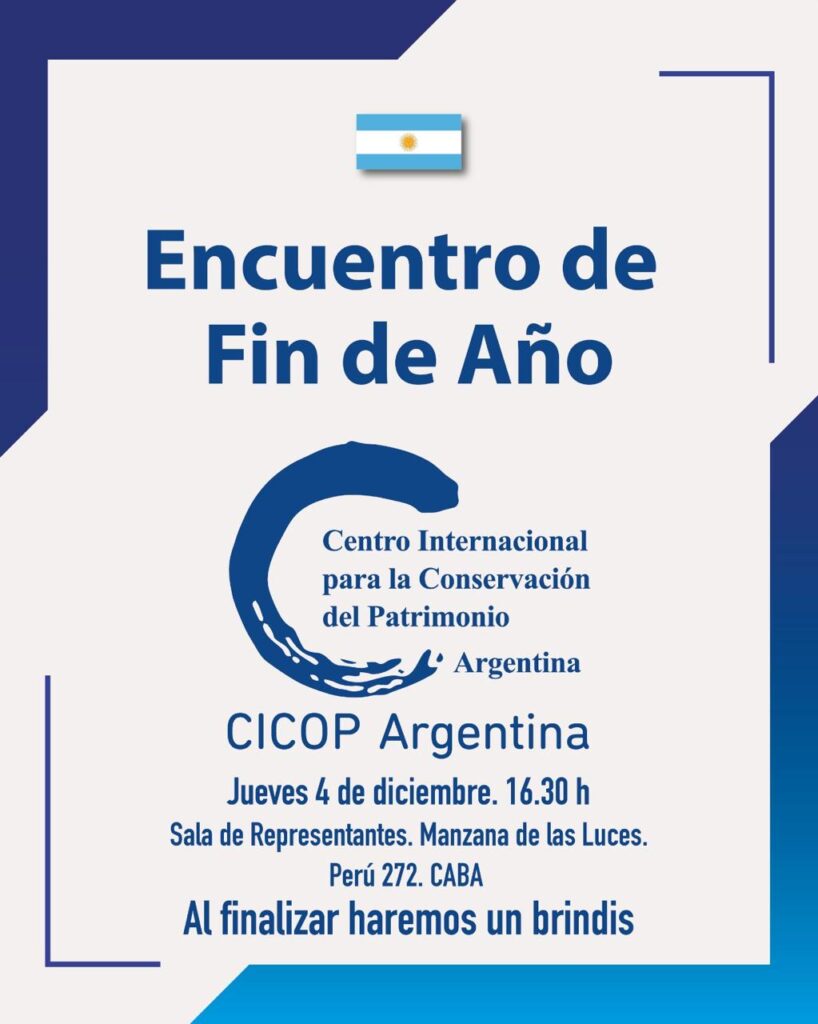 Encuentro de Fin de Año

Centro Internacional para la Conservación del Patrimonio
Argentina

CICOP Argentina

Jueves 4 de diciembre. 16.30 h
Sala de Representantes. Manzana de las Luces.
Perú 272. CABA
Al finalizar haremos un brindis